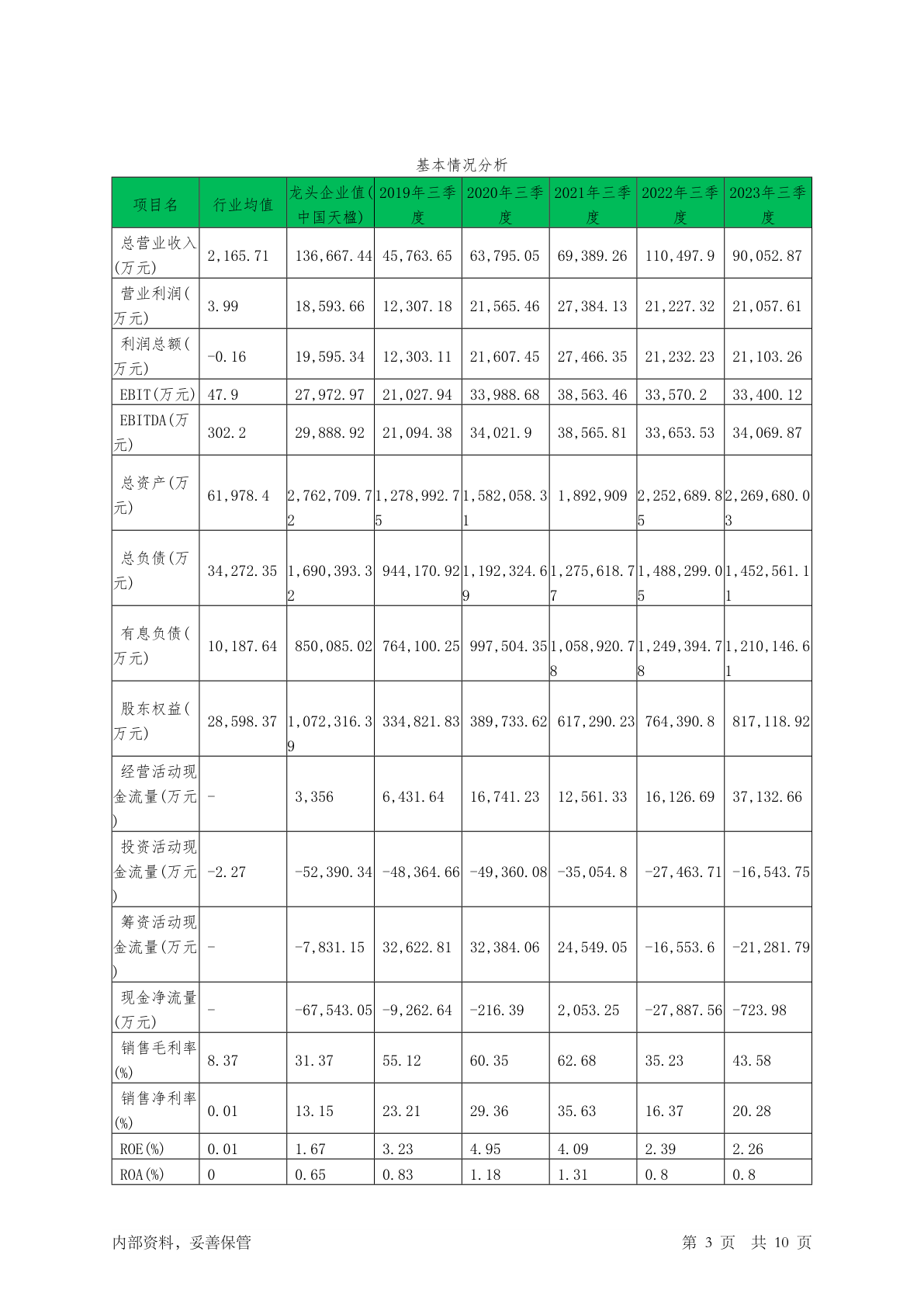 基本情况分析

| 项目名 | 行业均值 | 龙头企业值(中国天楹) | 2019年三季度 | 2020年三季度 | 2021年三季度 | 2022年三季度 | 2023年三季度 |
|---|---|---|---|---|---|---|---|
| 总营业收入(万元) | 2,165.71 | 136,667.44 | 45,763.65 | 63,795.05 | 69,389.26 | 110,497.9 | 90,052.87 |
| 营业利润(万元) | 3.99 | 18,593.66 | 12,307.18 | 21,565.46 | 27,384.13 | 21,227.32 | 21,057.61 |
| 利润总额(万元) | -0.16 | 19,595.34 | 12,303.11 | 21,607.45 | 27,466.35 | 21,232.23 | 21,103.26 |
| EBIT(万元) | 47.9 | 27,972.97 | 21,027.94 | 33,988.68 | 38,563.46 | 33,570.2 | 33,400.12 |
| EBITDA(万元) | 302.2 | 29,888.92 | 21,094.38 | 34,021.9 | 38,565.81 | 33,653.53 | 34,069.87 |
| 总资产(万元) | 61,978.4 | 2,762,709.72 | 1,278,992.75 | 1,582,058.31 | 1,892,909 | 2,252,689.85 | 2,269,680.03 |
| 总负债(万元) | 34,272.35 | 1,690,393.32 | 944,170.92 | 1,192,324.69 | 1,275,618.77 | 1,488,299.05 | 1,452,561.11 |
| 有息负债(万元) | 10,187.64 | 850,085.02 | 764,100.25 | 997,504.35 | 1,058,920.78 | 1,249,394.78 | 1,210,146.61 |
| 股东权益(万元) | 28,598.37 | 1,072,316.39 | 334,821.83 | 389,733.62 | 617,290.23 | 764,390.8 | 817,118.92 |
| 经营活动现金流量(万元) | - | 3,356 | 6,431.64 | 16,741.23 | 12,561.33 | 16,126.69 | 37,132.66 |
| 投资活动现金流量(万元) | -2.27 | -52,390.34 | -48,364.66 | -49,360.08 | -35,054.8 | -27,463.71 | -16,543.75 |
| 筹资活动现金流量(万元) | - | -7,831.15 | 32,622.81 | 32,384.06 | 24,549.05 | -16,553.6 | -21,281.79 |
| 现金净流量(万元) | - | -67,543.05 | -9,262.64 | -216.39 | 2,053.25 | -27,887.56 | -723.98 |
| 销售毛利率(%) | 8.37 | 31.37 | 55.12 | 60.35 | 62.68 | 35.23 | 43.58 |
| 销售净利率(%) | 0.01 | 13.15 | 23.21 | 29.36 | 35.63 | 16.37 | 20.28 |
| ROE(%) | 0.01 | 1.67 | 3.23 | 4.95 | 4.09 | 2.39 | 2.26 |
| ROA(%) | 0 | 0.65 | 0.83 | 1.18 | 1.31 | 0.8 | 0.8 |

内部资料，妥善保管　　第 3 页　共 10 页